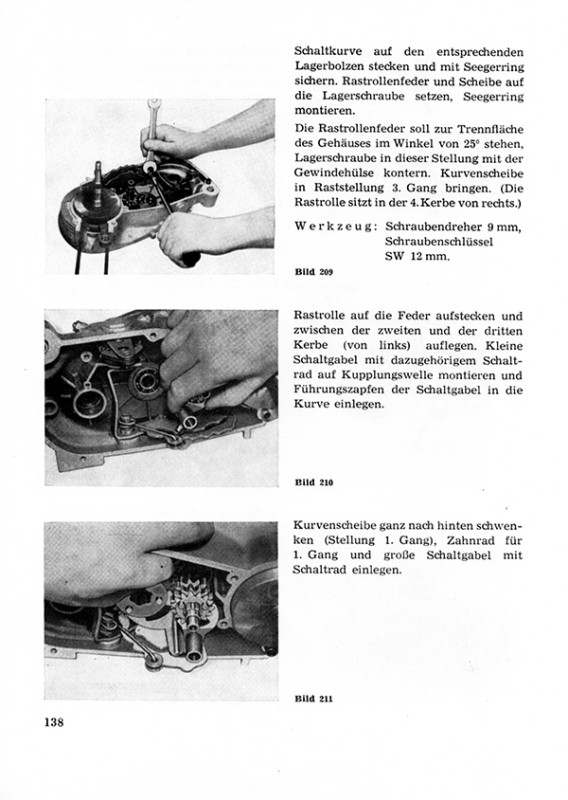 Schaltkurve auf den entsprechenden Lagerbolzen stecken und mit Seegerring sichern. Rastrollenfeder und Scheibe auf die Lagerschraube setzen, Seegerring montieren.

Die Rastrollenfeder soll zur Trennfläche des Gehäuses im Winkel von 25° stehen, Lagerschraube in dieser Stellung mit der Gewindehülse kontern. Kurvenscheibe in Raststellung 3. Gang bringen. (Die Rastrolle sitzt in der 4. Kerbe von rechts.)

Werkzeug: Schraubendreher 9 mm, Schraubenschlüssel SW 12 mm.

Bild 209

Rastrolle auf die Feder aufstecken und zwischen der zweiten und der dritten Kerbe (von links) auflegen. Kleine Schaltgabel mit dazugehörigem Schaltrad auf Kupplungswelle montieren und Führungszapfen der Schaltgabel in die Kurve einlegen.

Bild 210

Kurvenscheibe ganz nach hinten schwenken (Stellung 1. Gang), Zahnrad für 1. Gang und große Schaltgabel mit Schaltrad einlegen.

Bild 211

138